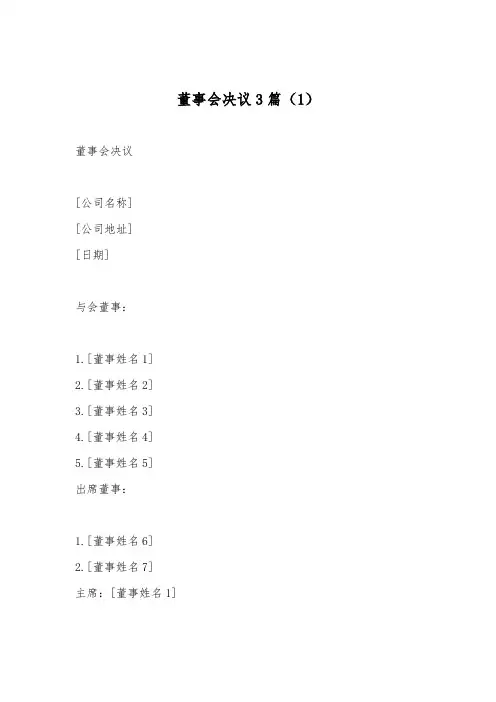 董事会决议3篇（1）

董事会决议

[公司名称]

[公司地址]

[日期]

与会董事：

1.[董事姓名1]

2.[董事姓名2]

3.[董事姓名3]

4.[董事姓名4]

5.[董事姓名5]

出席董事：

1.[董事姓名6]

2.[董事姓名7]

主席：[董事姓名1]